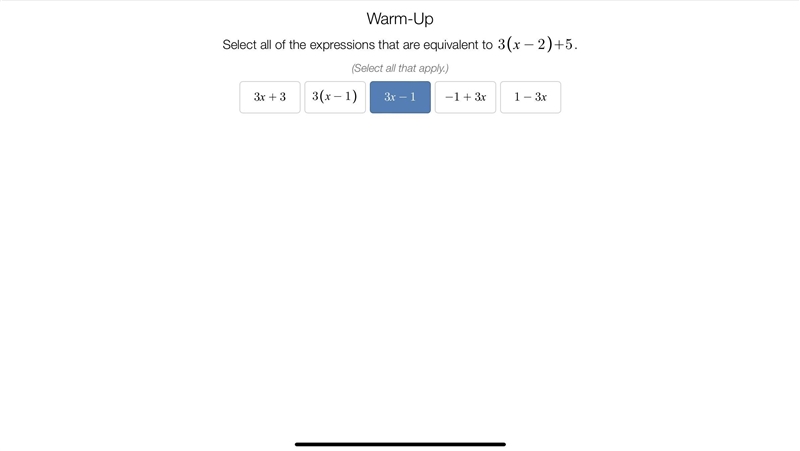 Warm-Up

Select all of the expressions that are equivalent to $3(x-2)+5$.

(Select all that apply.)

$3x+3$

$3(x-1)$

$3x-1$

$-1+3x$

$1-3x$